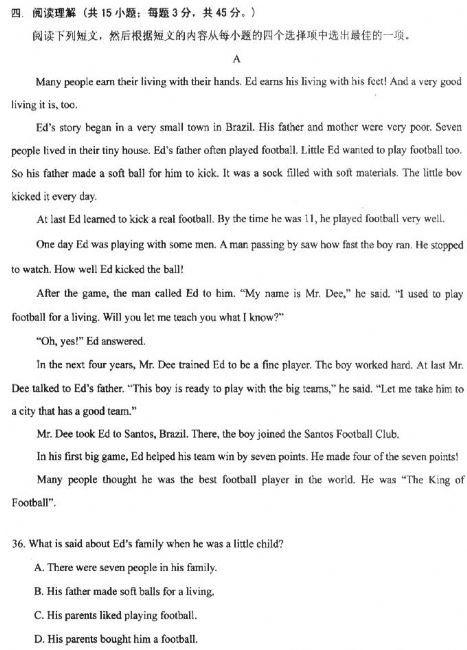 四. 阅读理解（共15小题；每题3分，共45分。）

阅读下列短文，然后根据短文的内容从每小题的四个选择项中选出最佳的一项。

A

Many people earn their living with their hands. Ed earns his living with his feet! And a very good living it is, too.

Ed's story began in a very small town in Brazil. His father and mother were very poor. Seven people lived in their tiny house. Ed's father often played football. Little Ed wanted to play football too. So his father made a soft ball for him to kick. It was a sock filled with soft materials. The little bov kicked it every day.

At last Ed learned to kick a real football. By the time he was 11, he played football very well.

One day Ed was playing with some men. A man passing by saw how fast the boy ran. He stopped to watch. How well Ed kicked the ball!

After the game, the man called Ed to him. "My name is Mr. Dee," he said. "I used to play football for a living. Will you let me teach you what I know?"

"Oh, yes!" Ed answered.

In the next four years, Mr. Dee trained Ed to be a fine player. The boy worked hard. At last Mr. Dee talked to Ed's father. "This boy is ready to play with the big teams," he said. "Let me take him to a city that has a good team."

Mr. Dee took Ed to Santos, Brazil. There, the boy joined the Santos Football Club.

In his first big game, Ed helped his team win by seven points. He made four of the seven points!

Many people thought he was the best football player in the world. He was "The King of Football".

36. What is said about Ed's family when he was a little child?

A. There were seven people in his family.

B. His father made soft balls for a living.

C. His parents liked playing football.

D. His parents bought him a football.